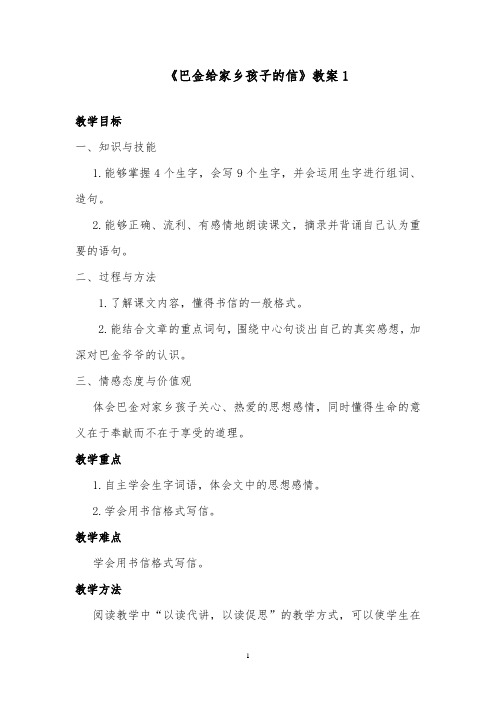 《巴金给家乡孩子的信》教案 1

教学目标

一、知识与技能

1. 能够掌握 4 个生字，会写 9 个生字，并会运用生字进行组词、造句。

2. 能够正确、流利、有感情地朗读课文，摘录并背诵自己认为重要的语句。

二、过程与方法

1. 了解课文内容，懂得书信的一般格式。

2. 能结合文章的重点词句，围绕中心句谈出自己的真实感想，加深对巴金爷爷的认识。

三、情感态度与价值观

体会巴金对家乡孩子关心、热爱的思想感情，同时懂得生命的意义在于奉献而不在于享受的道理。

教学重点

1. 自主学会生字词语，体会文中的思想感情。

2. 学会用书信格式写信。

教学难点

学会用书信格式写信。

教学方法

阅读教学中“以读代讲，以读促思”的教学方式，可以使学生在

1